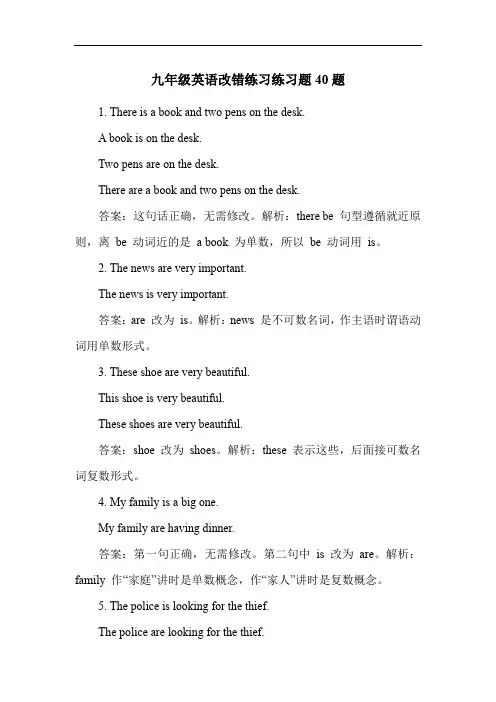 九年级英语改错练习练习题 40 题

1. There is a book and two pens on the desk.

A book is on the desk.

Two pens are on the desk.

There are a book and two pens on the desk.

答案：这句话正确，无需修改。解析：there be 句型遵循就近原则，离 be 动词近的是 a book 为单数，所以 be 动词用 is。

2. The news are very important.

The news is very important.

答案：are 改为 is。解析：news 是不可数名词，作主语时谓语动词用单数形式。

3. These shoe are very beautiful.

This shoe is very beautiful.

These shoes are very beautiful.

答案：shoe 改为 shoes。解析：these 表示这些，后面接可数名词复数形式。

4. My family is a big one.

My family are having dinner.

答案：第一句正确，无需修改。第二句中 is 改为 are。解析：family 作“家庭”讲时是单数概念，作“家人”讲时是复数概念。

5. The police is looking for the thief.

The police are looking for the thief.